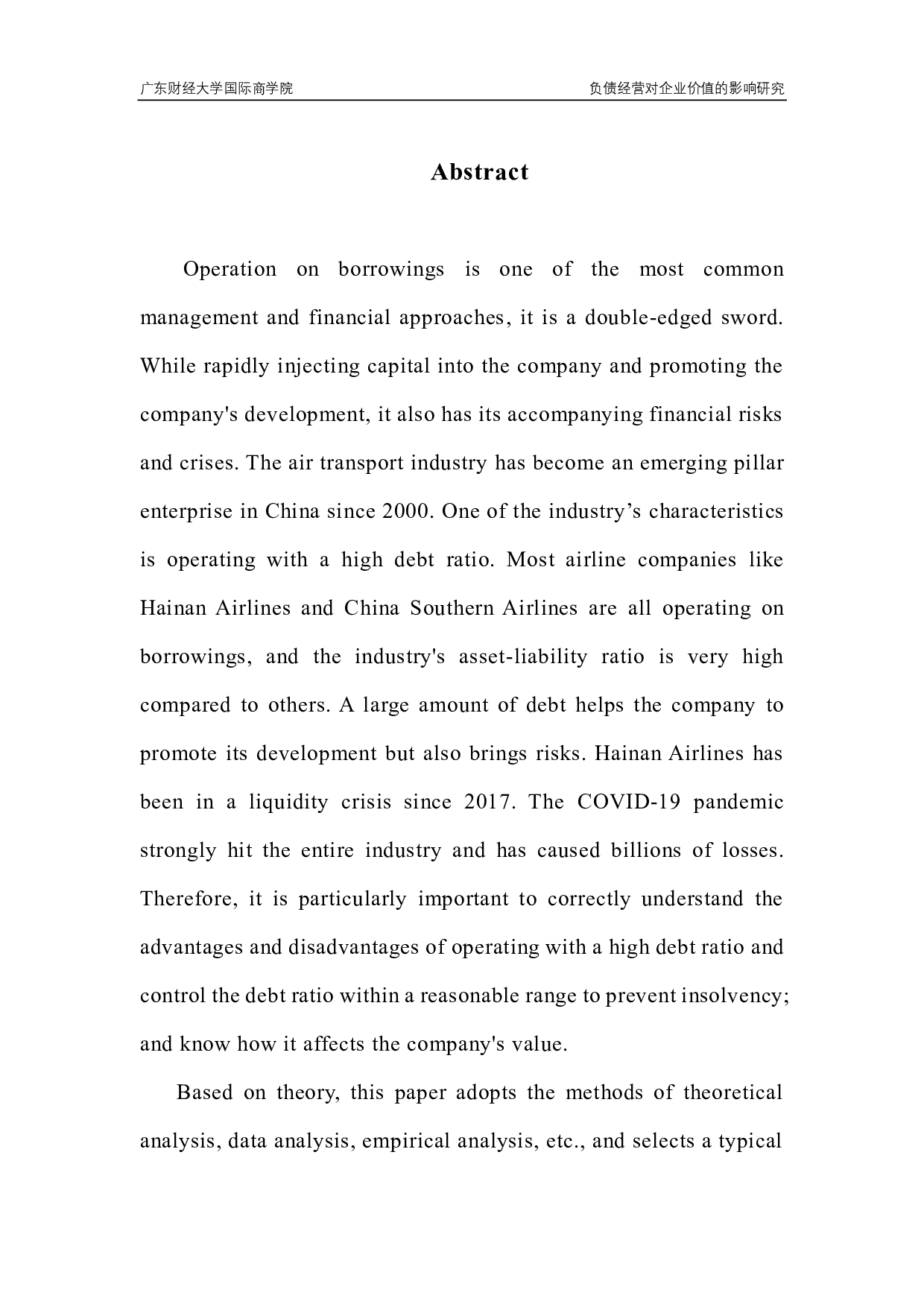 广东财经大学国际商学院

负债经营对企业价值的影响研究

Abstract

Operation on borrowings is one of the most common management and financial approaches, it is a double-edged sword. While rapidly injecting capital into the company and promoting the company's development, it also has its accompanying financial risks and crises. The air transport industry has become an emerging pillar enterprise in China since 2000. One of the industry’s characteristics is operating with a high debt ratio. Most airline companies like Hainan Airlines and China Southern Airlines are all operating on borrowings, and the industry's asset-liability ratio is very high compared to others. A large amount of debt helps the company to promote its development but also brings risks. Hainan Airlines has been in a liquidity crisis since 2017. The COVID-19 pandemic strongly hit the entire industry and has caused billions of losses. Therefore, it is particularly important to correctly understand the advantages and disadvantages of operating with a high debt ratio and control the debt ratio within a reasonable range to prevent insolvency; and know how it affects the company's value.

Based on theory, this paper adopts the methods of theoretical analysis, data analysis, empirical analysis, etc., and selects a typical